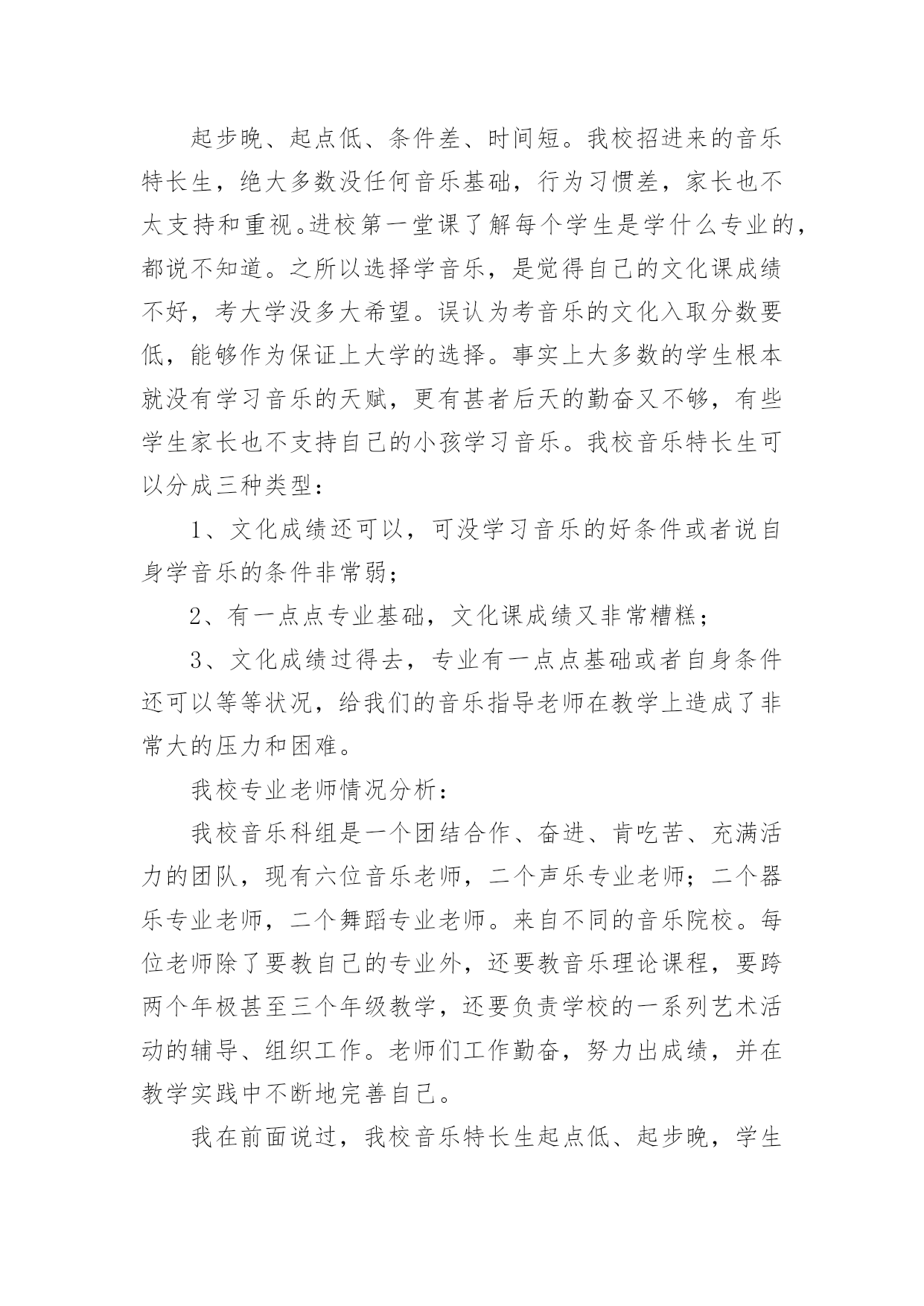 起步晚、起点低、条件差、时间短。我校招进来的音乐特长生，绝大多数没任何音乐基础，行为习惯差，家长也不太支持和重视。进校第一堂课了解每个学生是学什么专业的，都说不知道。之所以选择学音乐，是觉得自己的文化课成绩不好，考大学没多大希望。误认为考音乐的文化入取分数要低，能够作为保证上大学的选择。事实上大多数的学生根本就没有学习音乐的天赋，更有甚者后天的勤奋又不够，有些学生家长也不支持自己的小孩学习音乐。我校音乐特长生可以分成三种类型：

1、文化成绩还可以，可没学习音乐的好条件或者说自身学音乐的条件非常弱；

2、有一点点专业基础，文化课成绩又非常糟糕；

3、文化成绩过得去，专业有一点点基础或者自身条件还可以等等状况，给我们的音乐指导老师在教学上造成了非常大的压力和困难。

我校专业老师情况分析：

我校音乐科组是一个团结合作、奋进、肯吃苦、充满活力的团队，现有六位音乐老师，二个声乐专业老师；二个器乐专业老师，二个舞蹈专业老师。来自不同的音乐院校。每位老师除了要教自己的专业外，还要教音乐理论课程，要跨两个年极甚至三个年级教学，还要负责学校的一系列艺术活动的辅导、组织工作。老师们工作勤奋，努力出成绩，并在教学实践中不断地完善自己。

我在前面说过，我校音乐特长生起点低、起步晚，学生